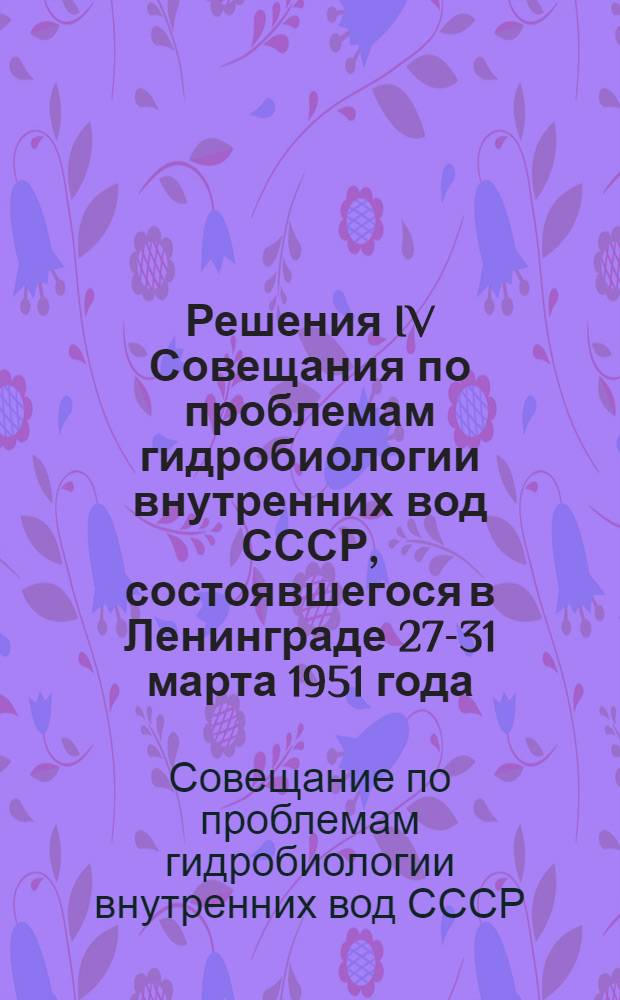 Решения IV Совещания по проблемам гидробиологии внутренних вод СССР, состоявшегося в Ленинграде 27-31 марта 1951 года

Совещание по проблемам гидробиологии внутренних вод СССР